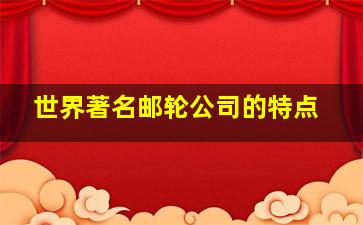 世界著名邮轮公司的特点